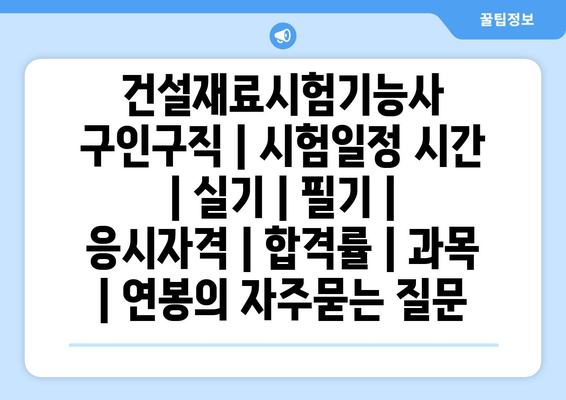 꿀팁정보

건설재료시험기능사 구인구직 | 시험일정 시간 | 실기 | 필기 | 응시자격 | 합격률 | 과목 | 연봉의 자주묻는 질문